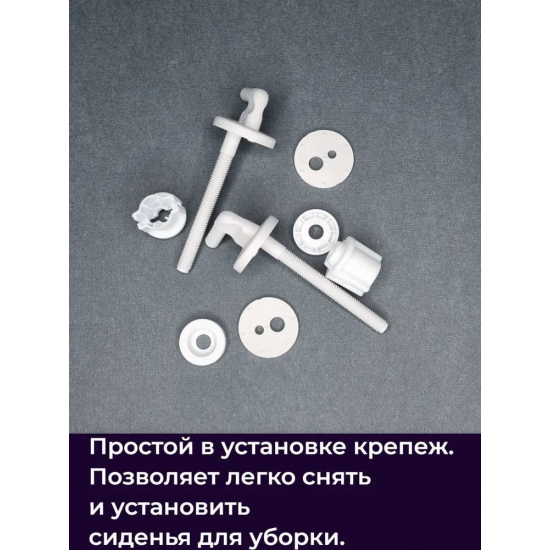 Простой в установке крепеж.
Позволяет легко снять
и установить
сиденья для уборки.